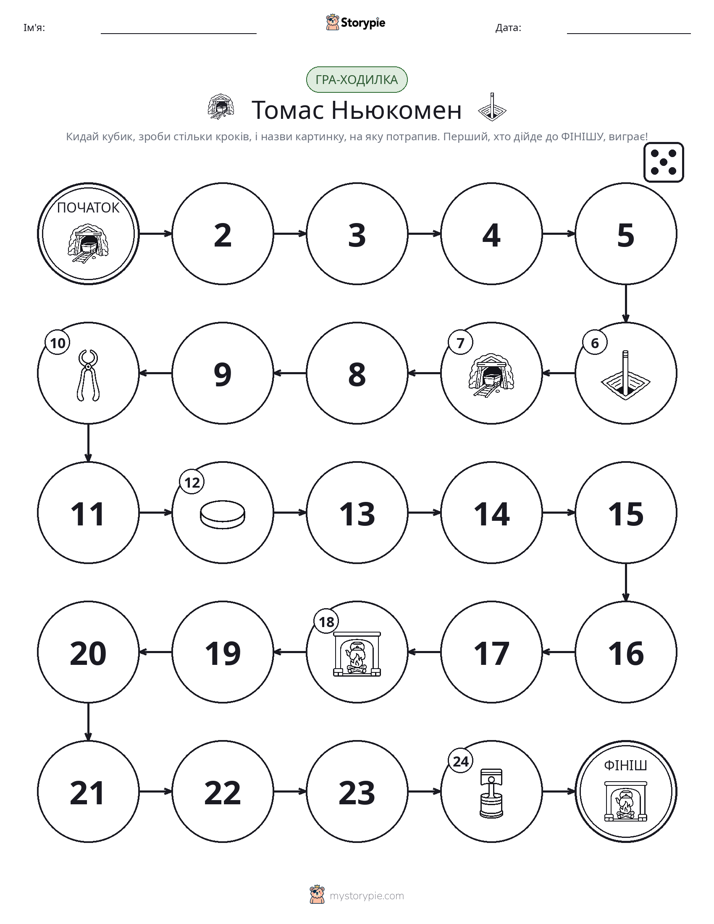 Ім'я: ____ Storypie Дата: ____

ГРА-ХОДИЛКА

Томас Ньюкомен

Кидай кубик, зроби стільки кроків, і назви картинку, на яку потрапив. Перший, хто дійде до ФІНІШУ, виграє!

ПОЧАТОК

2

3

4

5

6

7

8

9

10

11

12

13

14

15

16

17

18

19

20

21

22

23

24

ФІНІШ

mystorypie.com